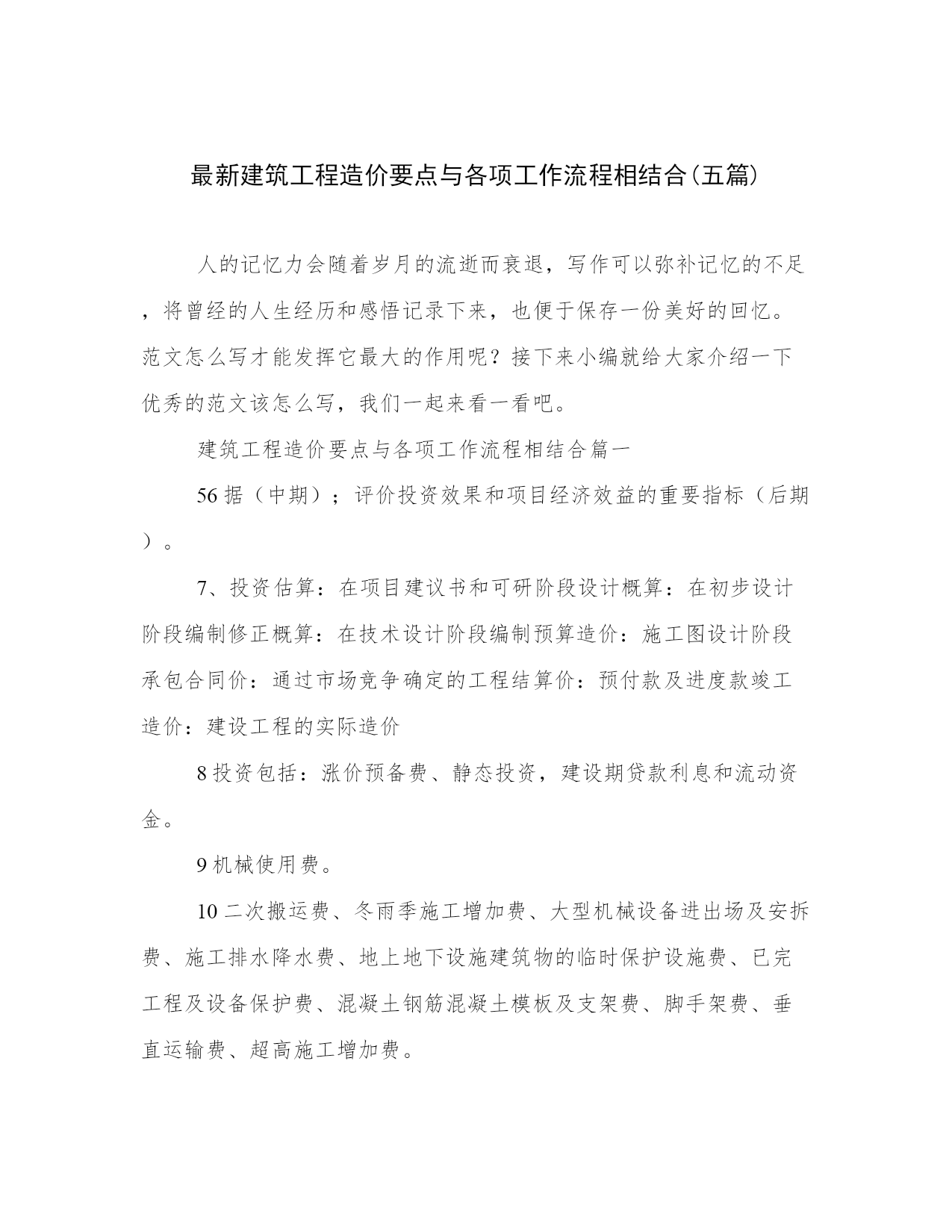 最新建筑工程造价要点与各项工作流程相结合(五篇)

人的记忆力会随着岁月的流逝而衰退，写作可以弥补记忆的不足，将曾经的人生经历和感悟记录下来，也便于保存一份美好的回忆。范文怎么写才能发挥它最大的作用呢？接下来小编就给大家介绍一下优秀的范文该怎么写，我们一起来看一看吧。

建筑工程造价要点与各项工作流程相结合篇一

56 据（中期）；评价投资效果和项目经济效益的重要指标（后期）。

7、投资估算：在项目建议书和可研阶段设计概算：在初步设计阶段编制修正概算：在技术设计阶段编制预算造价：施工图设计阶段承包合同价：通过市场竞争确定的工程结算价：预付款及进度款竣工造价：建设工程的实际造价

8 投资包括：涨价预备费、静态投资，建设期贷款利息和流动资金。

9 机械使用费。

10 二次搬运费、冬雨季施工增加费、大型机械设备进出场及安拆费、施工排水降水费、地上地下设施建筑物的临时保护设施费、已完工程及设备保护费、混凝土钢筋混凝土模板及支架费、脚手架费、垂直运输费、超高施工增加费。